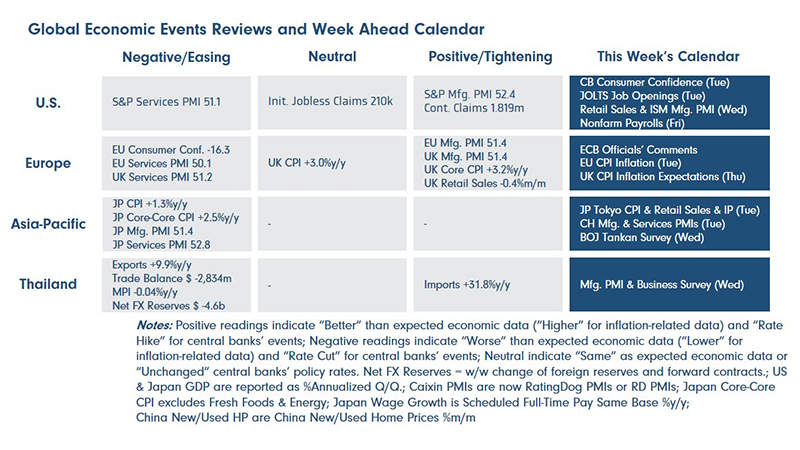 Global Economic Events Reviews and Week Ahead Calendar

| | Negative/Easing | Neutral | Positive/Tightening | This Week's Calendar |
|---|---|---|---|---|
| U.S. | S&P Services PMI 51.1 | Init. Jobless Claims 210k | S&P Mfg. PMI 52.4 Cont. Claims 1.819m | CB Consumer Confidence (Tue) JOLTS Job Openings (Tue) Retail Sales & ISM Mfg. PMI (Wed) Nonfarm Payrolls (Fri) |
| Europe | EU Consumer Conf. -16.3 EU Services PMI 50.1 UK Services PMI 51.2 | UK CPI +3.0%y/y | EU Mfg. PMI 51.4 UK Mfg. PMI 51.4 UK Core CPI +3.2%y/y UK Retail Sales -0.4%m/m | ECB Officials' Comments EU CPI Inflation (Tue) UK CPI Inflation Expectations (Thu) |
| Asia-Pacific | JP CPI +1.3%y/y JP Core-Core CPI +2.5%y/y JP Mfg. PMI 51.4 JP Services PMI 52.8 | - | - | JP Tokyo CPI & Retail Sales & IP (Tue) CH Mfg. & Services PMIs (Tue) BOJ Tankan Survey (Wed) |
| Thailand | Exports +9.9%y/y Trade Balance $ -2,834m MPI -0.04%y/y Net FX Reserves $ -4.6b | - | Imports +31.8%y/y | Mfg. PMI & Business Survey (Wed) |

Notes: Positive readings indicate "Better" than expected economic data ("Higher" for inflation-related data) and "Rate Hike" for central banks' events; Negative readings indicate "Worse" than expected economic data ("Lower" for inflation-related data) and "Rate Cut" for central banks' events; Neutral indicate "Same" as expected economic data or "Unchanged" central banks' policy rates. Net FX Reserves = w/w change of foreign reserves and forward contracts.; US & Japan GDP are reported as %Annualized Q/Q.; Caixin PMIs are now RatingDog PMIs or RD PMIs; Japan Core-Core CPI excludes Fresh Foods & Energy; Japan Wage Growth is Scheduled Full-Time Pay Same Base %y/y; China New/Used HP are China New/Used Home Prices %m/m